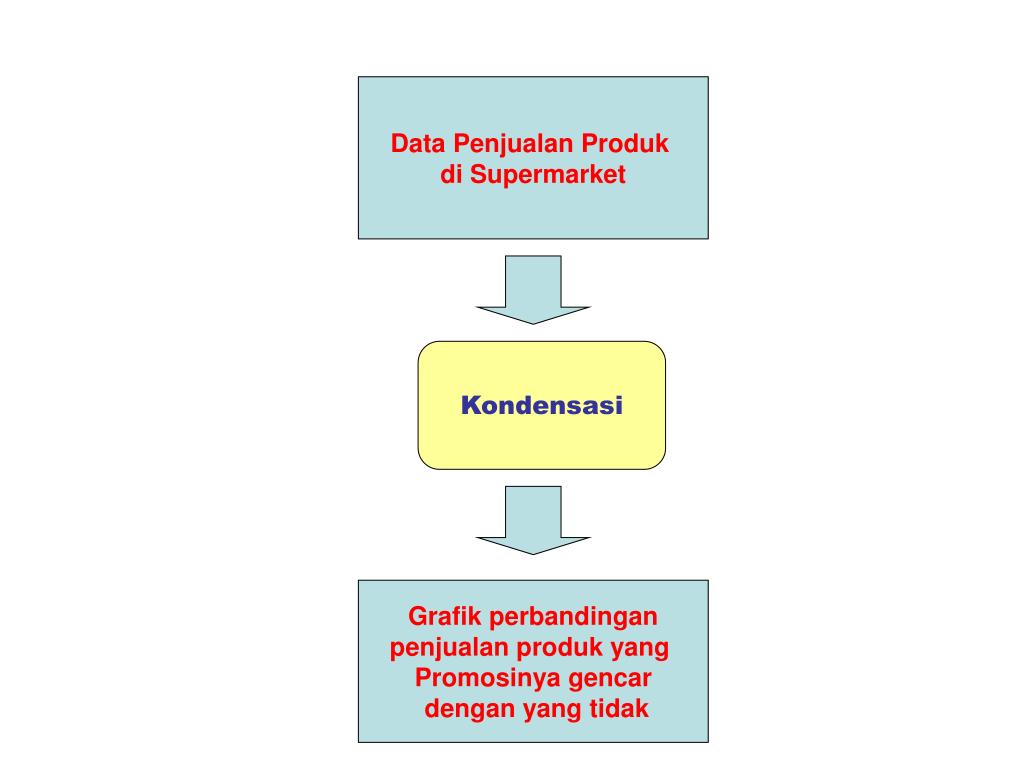 Data Penjualan Produk
di Supermarket

Kondensasi

Grafik perbandingan
penjualan produk yang
Promosinya gencar
dengan yang tidak